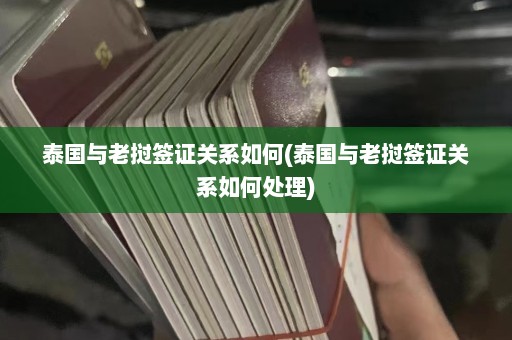 泰国与老挝签证关系如何(泰国与老挝签证关系如何处理)